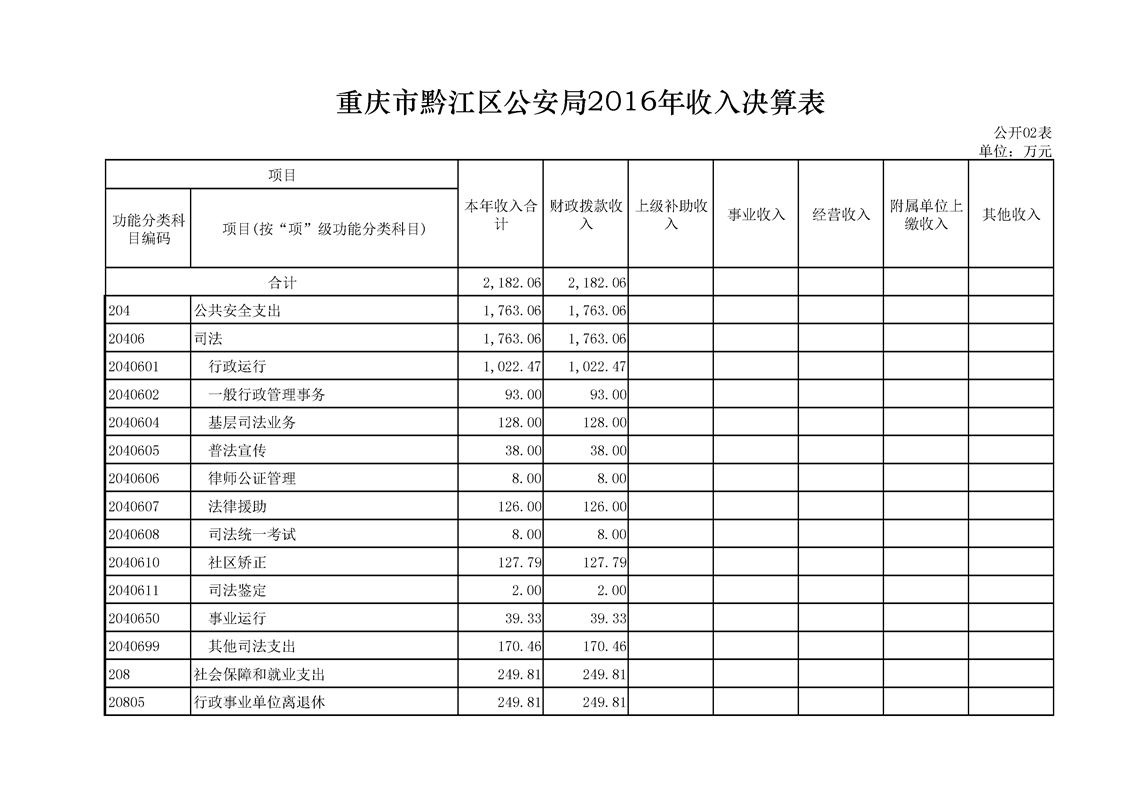 重庆市黔江区公安局2016年收入决算表

公开02表
单位：万元

| 项目 | | 本年收入合计 | 财政拨款收入 | 上级补助收入 | 事业收入 | 经营收入 | 附属单位上缴收入 | 其他收入 |
|---|---|---|---|---|---|---|---|---|
| 功能分类科目编码 | 项目(按“项”级功能分类科目) | | | | | | | |
| 合计 | | 2,182.06 | 2,182.06 | | | | | |
| 204 | 公共安全支出 | 1,763.06 | 1,763.06 | | | | | |
| 20406 | 司法 | 1,763.06 | 1,763.06 | | | | | |
| 2040601 | 行政运行 | 1,022.47 | 1,022.47 | | | | | |
| 2040602 | 一般行政管理事务 | 93.00 | 93.00 | | | | | |
| 2040604 | 基层司法业务 | 128.00 | 128.00 | | | | | |
| 2040605 | 普法宣传 | 38.00 | 38.00 | | | | | |
| 2040606 | 律师公证管理 | 8.00 | 8.00 | | | | | |
| 2040607 | 法律援助 | 126.00 | 126.00 | | | | | |
| 2040608 | 司法统一考试 | 8.00 | 8.00 | | | | | |
| 2040610 | 社区矫正 | 127.79 | 127.79 | | | | | |
| 2040611 | 司法鉴定 | 2.00 | 2.00 | | | | | |
| 2040650 | 事业运行 | 39.33 | 39.33 | | | | | |
| 2040699 | 其他司法支出 | 170.46 | 170.46 | | | | | |
| 208 | 社会保障和就业支出 | 249.81 | 249.81 | | | | | |
| 20805 | 行政事业单位离退休 | 249.81 | 249.81 | | | | | |